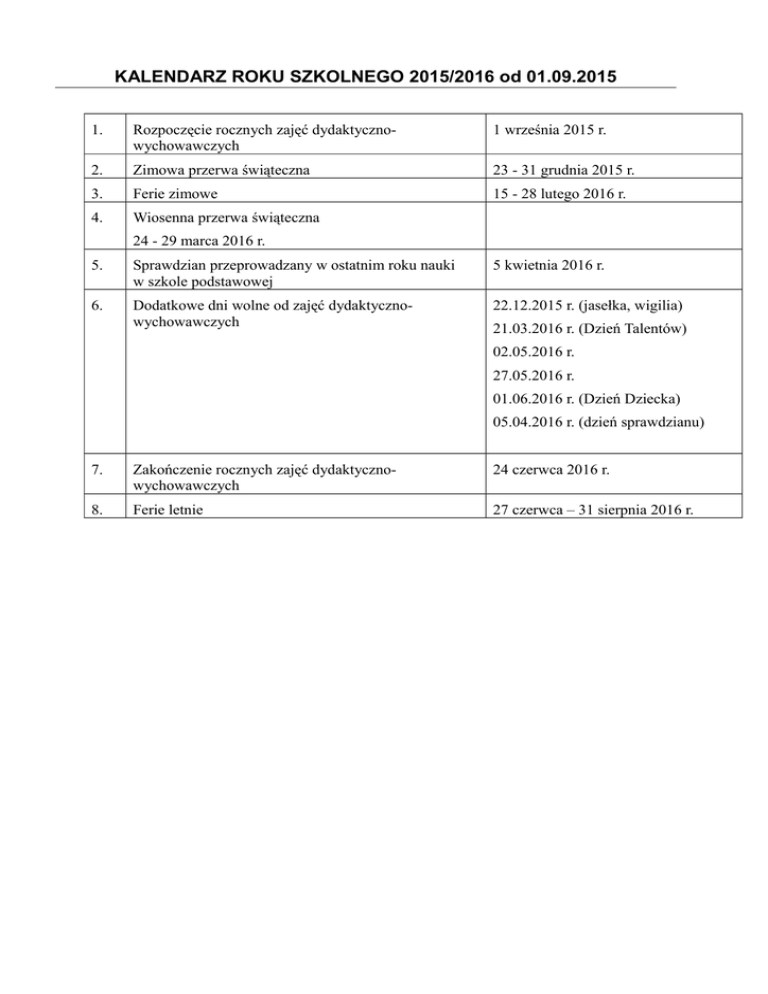 KALENDARZ ROKU SZKOLNEGO 2015/2016 od 01.09.2015

| | | |
|---|---|---|
| 1. | Rozpoczęcie rocznych zajęć dydaktyczno-wychowawczych | 1 września 2015 r. |
| 2. | Zimowa przerwa świąteczna | 23 - 31 grudnia 2015 r. |
| 3. | Ferie zimowe | 15 - 28 lutego 2016 r. |
| 4. | Wiosenna przerwa świąteczna 24 - 29 marca 2016 r. | |
| 5. | Sprawdzian przeprowadzany w ostatnim roku nauki w szkole podstawowej | 5 kwietnia 2016 r. |
| 6. | Dodatkowe dni wolne od zajęć dydaktyczno-wychowawczych | 22.12.2015 r. (jasełka, wigilia) 21.03.2016 r. (Dzień Talentów) 02.05.2016 r. 27.05.2016 r. 01.06.2016 r. (Dzień Dziecka) 05.04.2016 r. (dzień sprawdzianu) |
| 7. | Zakończenie rocznych zajęć dydaktyczno-wychowawczych | 24 czerwca 2016 r. |
| 8. | Ferie letnie | 27 czerwca – 31 sierpnia 2016 r. |